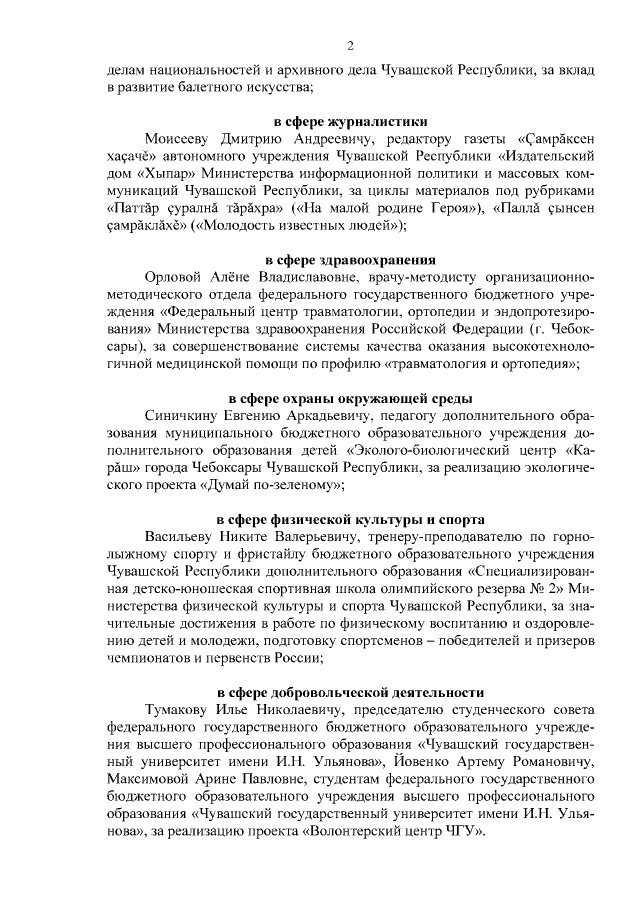 2

делам национальностей и архивного дела Чувашской Республики, за вклад в развитие балетного искусства;

в сфере журналистики

Моисееву Дмитрию Андреевичу, редактору газеты «Çамрăксен хаçачĕ» автономного учреждения Чувашской Республики «Издательский дом «Хыпар» Министерства информационной политики и массовых коммуникаций Чувашской Республики, за циклы материалов под рубриками «Паттăр çуралнă тăрăхра» («На малой родине Героя»), «Паллă çынсен çамрăклăхĕ» («Молодость известных людей»);

в сфере здравоохранения

Орловой Алёне Владиславовне, врачу-методисту организационно-методического отдела федерального государственного бюджетного учреждения «Федеральный центр травматологии, ортопедии и эндопротезирования» Министерства здравоохранения Российской Федерации (г. Чебоксары), за совершенствование системы качества оказания высокотехнологичной медицинской помощи по профилю «травматология и ортопедия»;

в сфере охраны окружающей среды

Синичкину Евгению Аркадьевичу, педагогу дополнительного образования муниципального бюджетного образовательного учреждения дополнительного образования детей «Эколого-биологический центр «Карăш» города Чебоксары Чувашской Республики, за реализацию экологического проекта «Думай по-зеленому»;

в сфере физической культуры и спорта

Васильеву Никите Валерьевичу, тренеру-преподавателю по горнолыжному спорту и фристайлу бюджетного образовательного учреждения Чувашской Республики дополнительного образования «Специализированная детско-юношеская спортивная школа олимпийского резерва № 2» Министерства физической культуры и спорта Чувашской Республики, за значительные достижения в работе по физическому воспитанию и оздоровлению детей и молодежи, подготовку спортсменов – победителей и призеров чемпионатов и первенств России;

в сфере добровольческой деятельности

Тумакову Илье Николаевичу, председателю студенческого совета федерального государственного бюджетного образовательного учреждения высшего профессионального образования «Чувашский государственный университет имени И.Н. Ульянова», Йовенко Артему Романовичу, Максимовой Арине Павловне, студентам федерального государственного бюджетного образовательного учреждения высшего профессионального образования «Чувашский государственный университет имени И.Н. Ульянова», за реализацию проекта «Волонтерский центр ЧГУ».